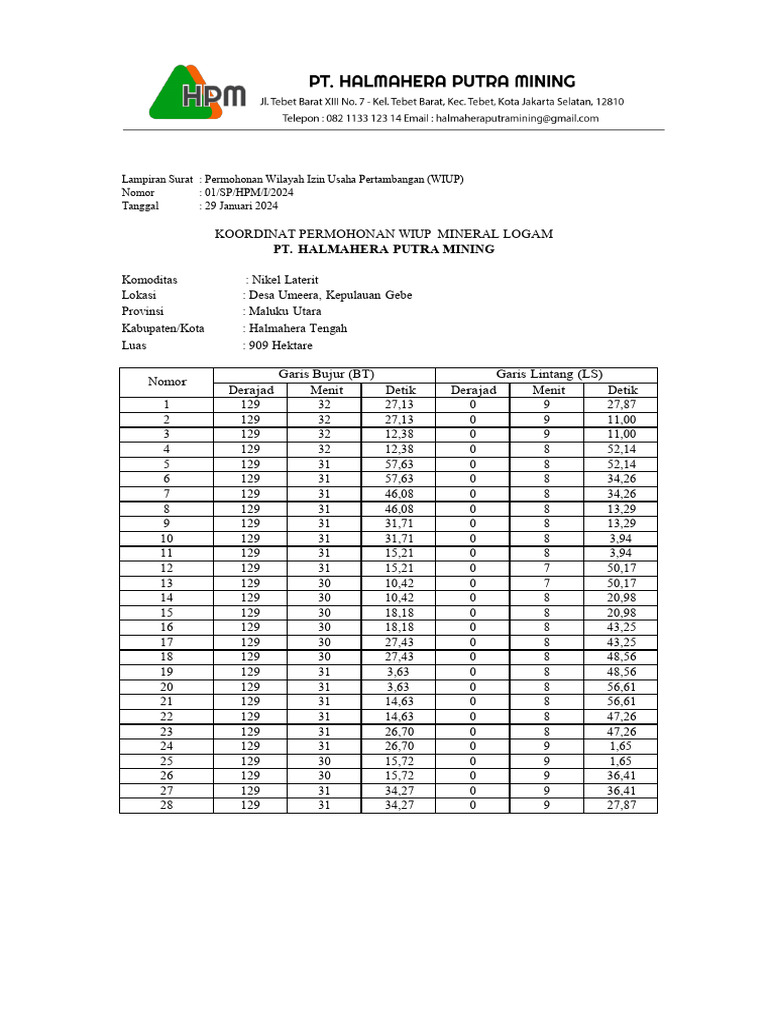 HPM

PT. HALMAHERA PUTRA MINING
Jl. Tebet Barat XIII No. 7 - Kel. Tebet Barat, Kec. Tebet, Kota Jakarta Selatan, 12810
Telepon : 082 1133 123 14 Email : halmaheraputramining@gmail.com

Lampiran Surat : Permohonan Wilayah Izin Usaha Pertambangan (WIUP)
Nomor : 01/SP/HPM/I/2024
Tanggal : 29 Januari 2024

KOORDINAT PERMOHONAN WIUP MINERAL LOGAM
PT. HALMAHERA PUTRA MINING

Komoditas : Nikel Laterit
Lokasi : Desa Umeera, Kepulauan Gebe
Provinsi : Maluku Utara
Kabupaten/Kota : Halmahera Tengah
Luas : 909 Hektare

| Nomor | Garis Bujur (BT) | | | Garis Lintang (LS) | | |
|---|---|---|---|---|---|---|
| | Derajad | Menit | Detik | Derajad | Menit | Detik |
| 1 | 129 | 32 | 27,13 | 0 | 9 | 27,87 |
| 2 | 129 | 32 | 27,13 | 0 | 9 | 11,00 |
| 3 | 129 | 32 | 12,38 | 0 | 9 | 11,00 |
| 4 | 129 | 32 | 12,38 | 0 | 8 | 52,14 |
| 5 | 129 | 31 | 57,63 | 0 | 8 | 52,14 |
| 6 | 129 | 31 | 57,63 | 0 | 8 | 34,26 |
| 7 | 129 | 31 | 46,08 | 0 | 8 | 34,26 |
| 8 | 129 | 31 | 46,08 | 0 | 8 | 13,29 |
| 9 | 129 | 31 | 31,71 | 0 | 8 | 13,29 |
| 10 | 129 | 31 | 31,71 | 0 | 8 | 3,94 |
| 11 | 129 | 31 | 15,21 | 0 | 8 | 3,94 |
| 12 | 129 | 31 | 15,21 | 0 | 7 | 50,17 |
| 13 | 129 | 30 | 10,42 | 0 | 7 | 50,17 |
| 14 | 129 | 30 | 10,42 | 0 | 8 | 20,98 |
| 15 | 129 | 30 | 18,18 | 0 | 8 | 20,98 |
| 16 | 129 | 30 | 18,18 | 0 | 8 | 43,25 |
| 17 | 129 | 30 | 27,43 | 0 | 8 | 43,25 |
| 18 | 129 | 30 | 27,43 | 0 | 8 | 48,56 |
| 19 | 129 | 31 | 3,63 | 0 | 8 | 48,56 |
| 20 | 129 | 31 | 3,63 | 0 | 8 | 56,61 |
| 21 | 129 | 31 | 14,63 | 0 | 8 | 56,61 |
| 22 | 129 | 31 | 14,63 | 0 | 8 | 47,26 |
| 23 | 129 | 31 | 26,70 | 0 | 8 | 47,26 |
| 24 | 129 | 31 | 26,70 | 0 | 9 | 1,65 |
| 25 | 129 | 30 | 15,72 | 0 | 9 | 1,65 |
| 26 | 129 | 30 | 15,72 | 0 | 9 | 36,41 |
| 27 | 129 | 31 | 34,27 | 0 | 9 | 36,41 |
| 28 | 129 | 31 | 34,27 | 0 | 9 | 27,87 |